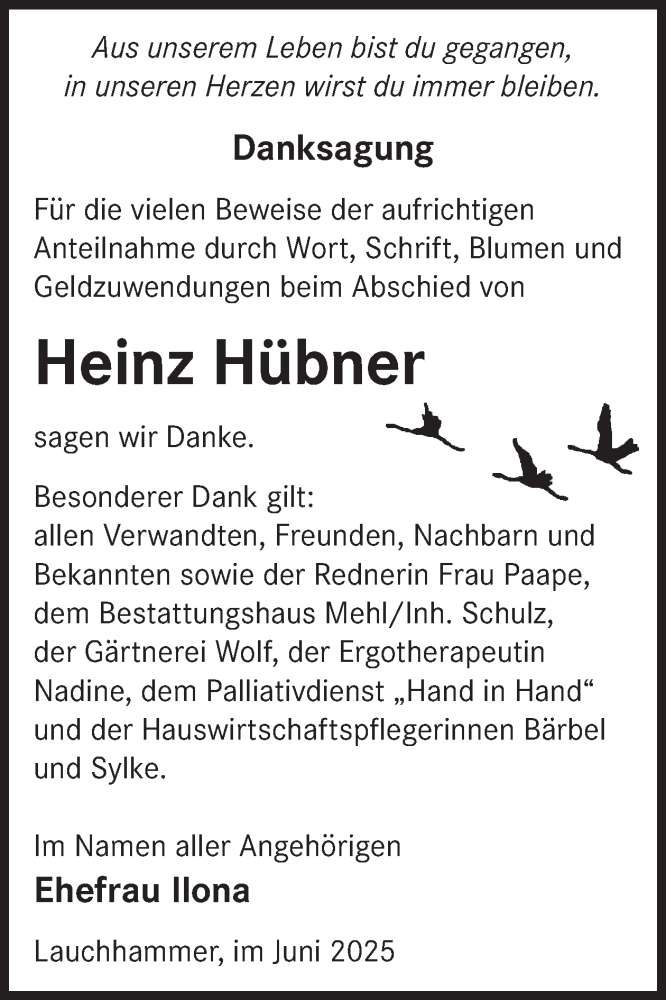 Aus unserem Leben bist du gegangen,
in unseren Herzen wirst du immer bleiben.

Danksagung

Für die vielen Beweise der aufrichtigen Anteilnahme durch Wort, Schrift, Blumen und Geldzuwendungen beim Abschied von

Heinz Hübner

sagen wir Danke.

Besonderer Dank gilt:
allen Verwandten, Freunden, Nachbarn und Bekannten sowie der Rednerin Frau Paape, dem Bestattungshaus Mehl/Inh. Schulz, der Gärtnerei Wolf, der Ergotherapeutin Nadine, dem Palliativdienst „Hand in Hand“ und der Hauswirtschaftspflegerinnen Bärbel und Sylke.

Im Namen aller Angehörigen
Ehefrau Ilona

Lauchhammer, im Juni 2025